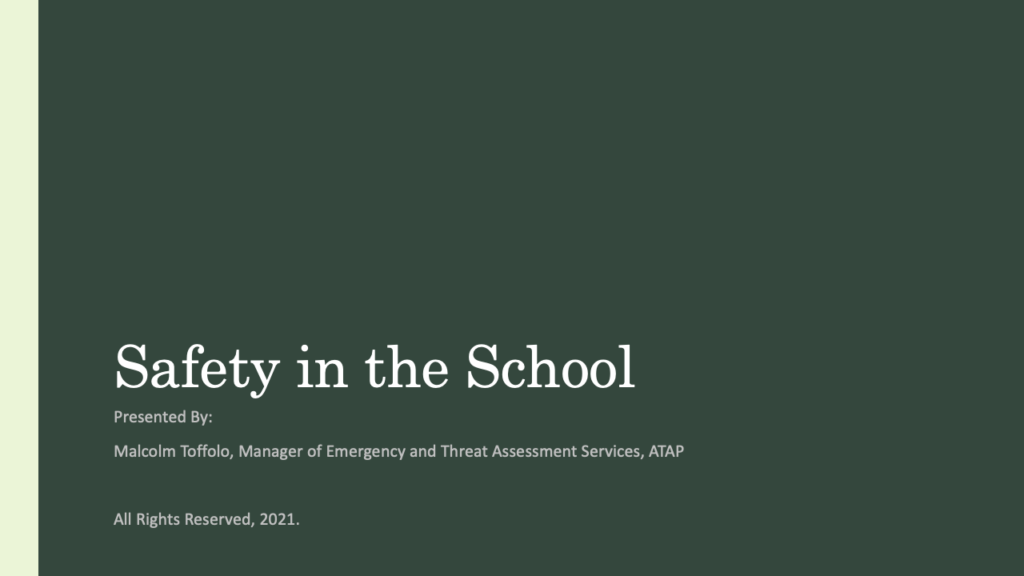 Safety in the School

Presented By:

Malcolm Toffolo, Manager of Emergency and Threat Assessment Services, ATAP

All Rights Reserved, 2021.